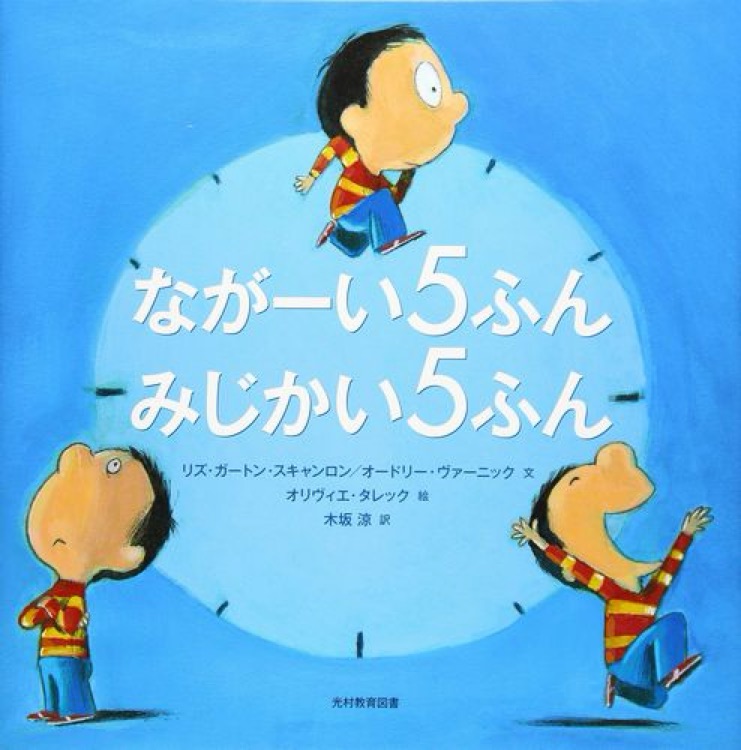 ながーい5ふん
みじかい5ふん

リズ・ガートン・スキャンロン／オードリー・ヴァーニック 文
オリヴィエ・タレック 絵
木坂 涼 訳

光村教育図書